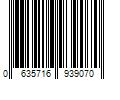 0 635716 939070